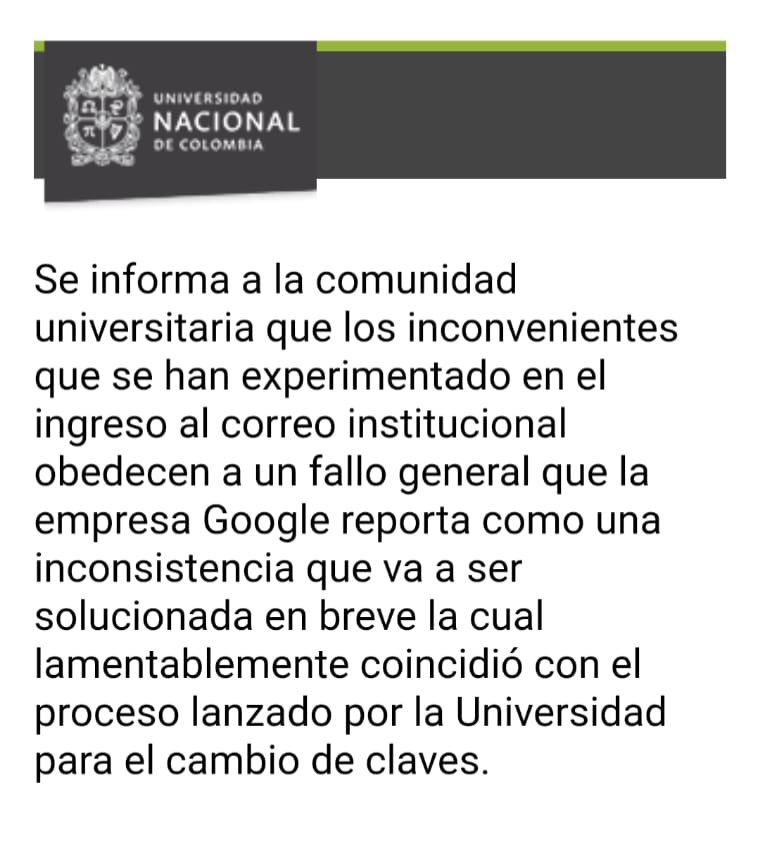 UNIVERSIDAD
NACIONAL
DE COLOMBIA

Se informa a la comunidad universitaria que los inconvenientes que se han experimentado en el ingreso al correo institucional obedecen a un fallo general que la empresa Google reporta como una inconsistencia que va a ser solucionada en breve la cual lamentablemente coincidió con el proceso lanzado por la Universidad para el cambio de claves.